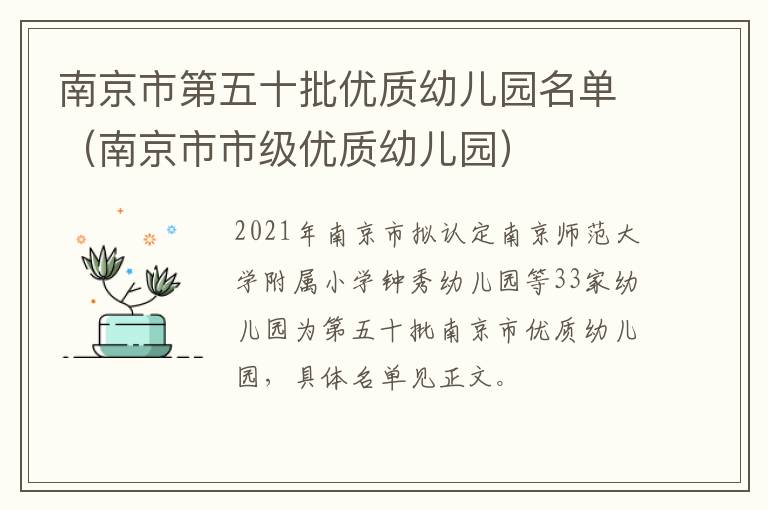 南京市第五十批优质幼儿园名单（南京市市级优质幼儿园）

2021年南京市拟认定南京师范大学附属小学钟秀幼儿园等33家幼儿园为第五十批南京市优质幼儿园，具体名单见正文。